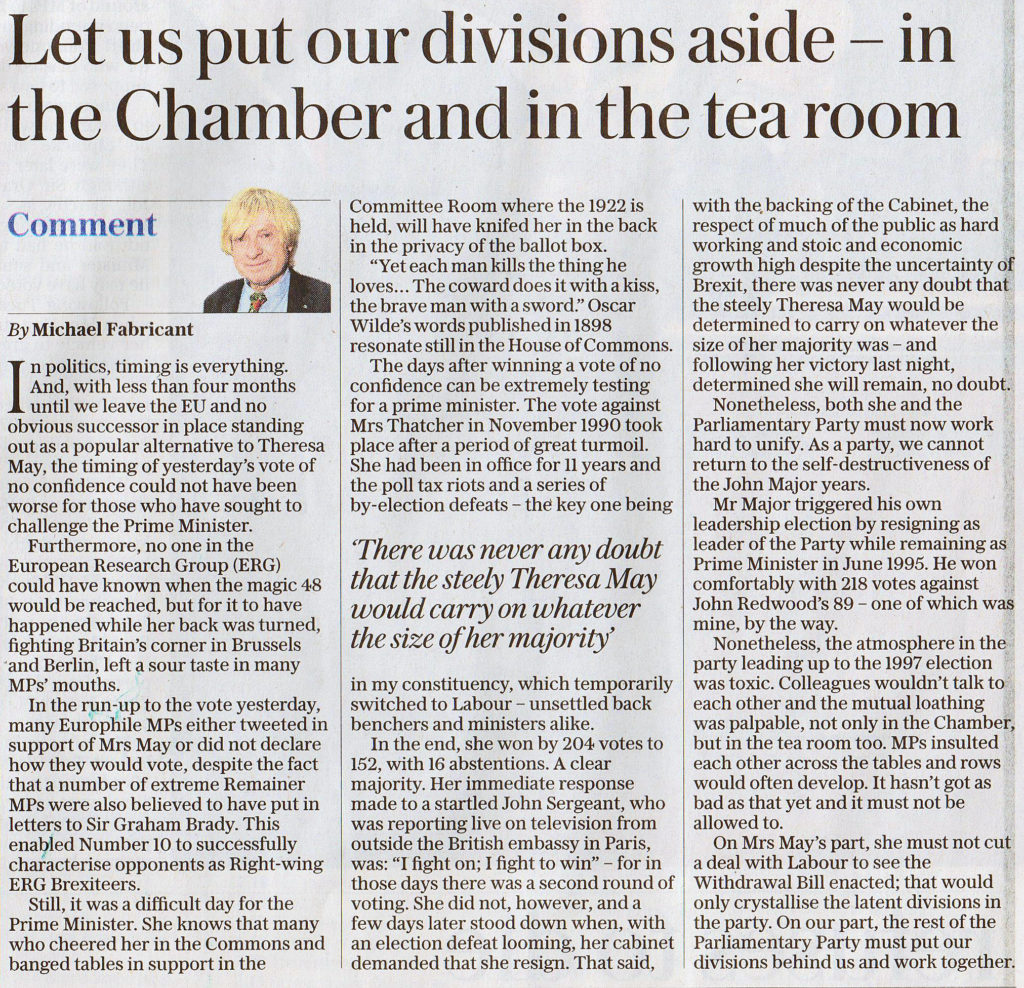 Let us put our divisions aside – in the Chamber and in the tea room

Comment

By Michael Fabricant

In politics, timing is everything. And, with less than four months until we leave the EU and no obvious successor in place standing out as a popular alternative to Theresa May, the timing of yesterday's vote of no confidence could not have been worse for those who have sought to challenge the Prime Minister.

Furthermore, no one in the European Research Group (ERG) could have known when the magic 48 would be reached, but for it to have happened while her back was turned, fighting Britain's corner in Brussels and Berlin, left a sour taste in many MPs' mouths.

In the run-up to the vote yesterday, many Europhile MPs either tweeted in support of Mrs May or did not declare how they would vote, despite the fact that a number of extreme Remainer MPs were also believed to have put in letters to Sir Graham Brady. This enabled Number 10 to successfully characterise opponents as Right-wing ERG Brexiteers.

Still, it was a difficult day for the Prime Minister. She knows that many who cheered her in the Commons and banged tables in support in the Committee Room where the 1922 is held, will have knifed her in the back in the privacy of the ballot box.

"Yet each man kills the thing he loves… The coward does it with a kiss, the brave man with a sword." Oscar Wilde's words published in 1898 resonate still in the House of Commons.

The days after winning a vote of no confidence can be extremely testing for a prime minister. The vote against Mrs Thatcher in November 1990 took place after a period of great turmoil. She had been in office for 11 years and the poll tax riots and a series of by-election defeats – the key one being

'There was never any doubt that the steely Theresa May would carry on whatever the size of her majority'

in my constituency, which temporarily switched to Labour – unsettled back benchers and ministers alike.

In the end, she won by 204 votes to 152, with 16 abstentions. A clear majority. Her immediate response made to a startled John Sergeant, who was reporting live on television from outside the British embassy in Paris, was: "I fight on; I fight to win" – for in those days there was a second round of voting. She did not, however, and a few days later stood down when, with an election defeat looming, her cabinet demanded that she resign. That said, with the backing of the Cabinet, the respect of much of the public as hard working and stoic and economic growth high despite the uncertainty of Brexit, there was never any doubt that the steely Theresa May would be determined to carry on whatever the size of her majority was – and following her victory last night, determined she will remain, no doubt.

Nonetheless, both she and the Parliamentary Party must now work hard to unify. As a party, we cannot return to the self-destructiveness of the John Major years.

Mr Major triggered his own leadership election by resigning as leader of the Party while remaining as Prime Minister in June 1995. He won comfortably with 218 votes against John Redwood's 89 – one of which was mine, by the way.

Nonetheless, the atmosphere in the party leading up to the 1997 election was toxic. Colleagues wouldn't talk to each other and the mutual loathing was palpable, not only in the Chamber, but in the tea room too. MPs insulted each other across the tables and rows would often develop. It hasn't got as bad as that yet and it must not be allowed to.

On Mrs May's part, she must not cut a deal with Labour to see the Withdrawal Bill enacted; that would only crystallise the latent divisions in the party. On our part, the rest of the Parliamentary Party must put our divisions behind us and work together.